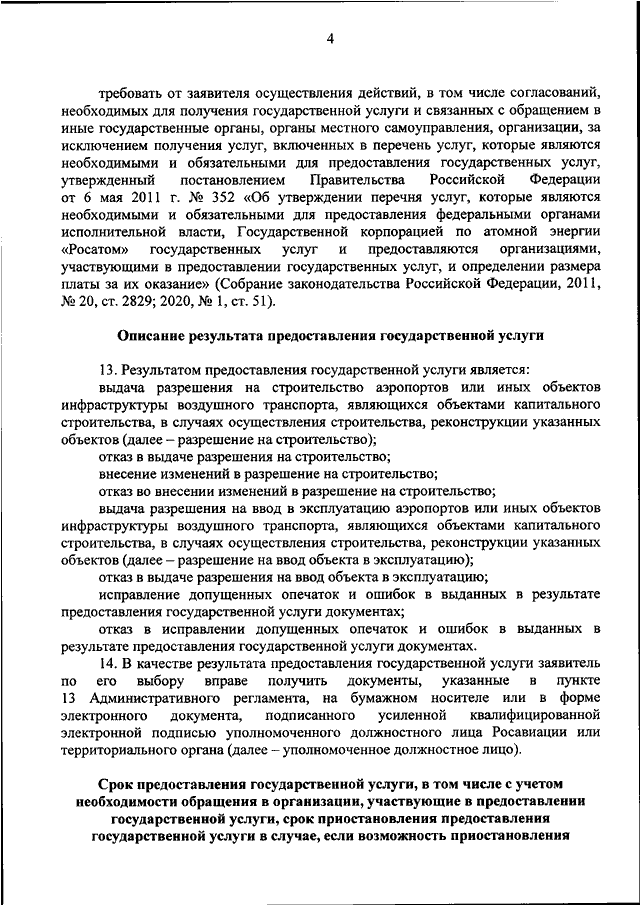 4

требовать от заявителя осуществления действий, в том числе согласований, необходимых для получения государственной услуги и связанных с обращением в иные государственные органы, органы местного самоуправления, организации, за исключением получения услуг, включенных в перечень услуг, которые являются необходимыми и обязательными для предоставления государственных услуг, утвержденный постановлением Правительства Российской Федерации от 6 мая 2011 г. № 352 «Об утверждении перечня услуг, которые являются необходимыми и обязательными для предоставления федеральными органами исполнительной власти, Государственной корпорацией по атомной энергии «Росатом» государственных услуг и предоставляются организациями, участвующими в предоставлении государственных услуг, и определении размера платы за их оказание» (Собрание законодательства Российской Федерации, 2011, № 20, ст. 2829; 2020, № 1, ст. 51).

Описание результата предоставления государственной услуги

13. Результатом предоставления государственной услуги является:

выдача разрешения на строительство аэропортов или иных объектов инфраструктуры воздушного транспорта, являющихся объектами капитального строительства, в случаях осуществления строительства, реконструкции указанных объектов (далее – разрешение на строительство);

отказ в выдаче разрешения на строительство;

внесение изменений в разрешение на строительство;

отказ во внесении изменений в разрешение на строительство;

выдача разрешения на ввод в эксплуатацию аэропортов или иных объектов инфраструктуры воздушного транспорта, являющихся объектами капитального строительства, в случаях осуществления строительства, реконструкции указанных объектов (далее – разрешение на ввод объекта в эксплуатацию);

отказ в выдаче разрешения на ввод объекта в эксплуатацию;

исправление допущенных опечаток и ошибок в выданных в результате предоставления государственной услуги документах;

отказ в исправлении допущенных опечаток и ошибок в выданных в результате предоставления государственной услуги документах.

14. В качестве результата предоставления государственной услуги заявитель по его выбору вправе получить документы, указанные в пункте 13 Административного регламента, на бумажном носителе или в форме электронного документа, подписанного усиленной квалифицированной электронной подписью уполномоченного должностного лица Росавиации или территориального органа (далее – уполномоченное должностное лицо).

Срок предоставления государственной услуги, в том числе с учетом необходимости обращения в организации, участвующие в предоставлении государственной услуги, срок приостановления предоставления государственной услуги в случае, если возможность приостановления